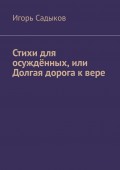 Игорь Садыков

Стихи для осуждённых, или Долгая дорога к вере